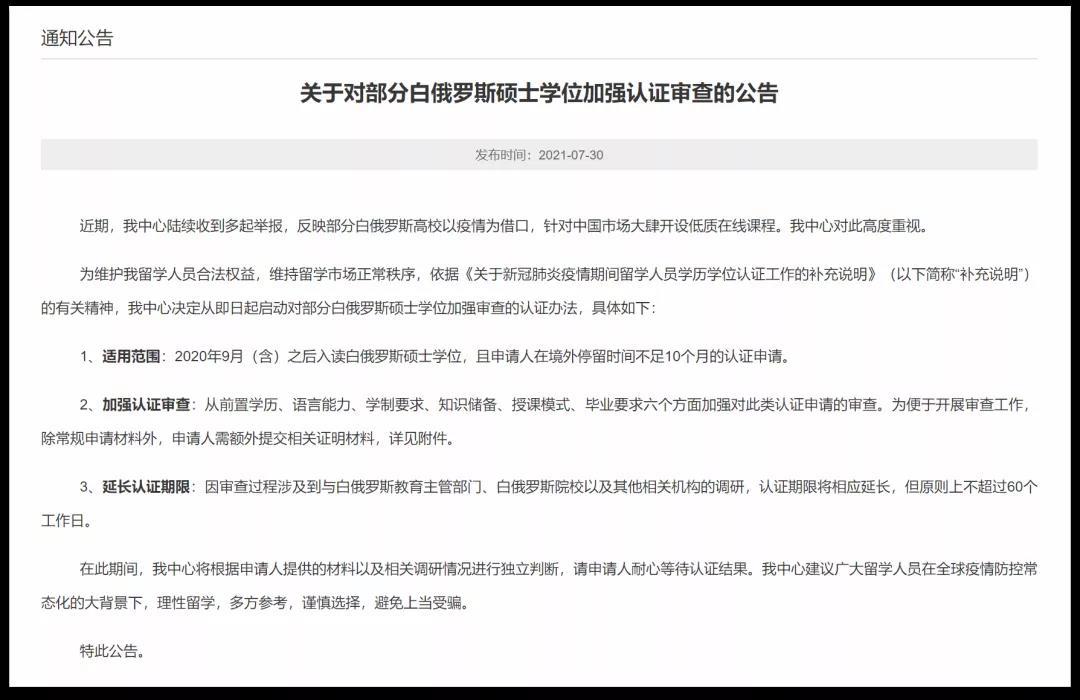 通知公告

关于对部分白俄罗斯硕士学位加强认证审查的公告

发布时间：2021-07-30

近期，我中心陆续收到多起举报，反映部分白俄罗斯高校以疫情为借口，针对中国市场大肆开设低质在线课程。我中心对此高度重视。

为维护我留学人员合法权益，维持留学市场正常秩序，依据《关于新冠肺炎疫情期间留学人员学历学位认证工作的补充说明》（以下简称“补充说明”）的有关精神，我中心决定从即日起启动对部分白俄罗斯硕士学位加强审查的认证办法，具体如下：

1、适用范围：2020年9月（含）之后入读白俄罗斯硕士学位，且申请人在境外停留时间不足10个月的认证申请。

2、加强认证审查：从前置学历、语言能力、学制要求、知识储备、授课模式、毕业要求六个方面加强对此类认证申请的审查。为便于开展审查工作，除常规申请材料外，申请人需额外提交相关证明材料，详见附件。

3、延长认证期限：因审查过程涉及到与白俄罗斯教育主管部门、白俄罗斯院校以及其他相关机构的调研，认证期限将相应延长，但原则上不超过60个工作日。

在此期间，我中心将根据申请人提供的材料以及相关调研情况进行独立判断，请申请人耐心等待认证结果。我中心建议广大留学人员在全球疫情防控常态化的大背景下，理性留学，多方参考，谨慎选择，避免上当受骗。

特此公告。